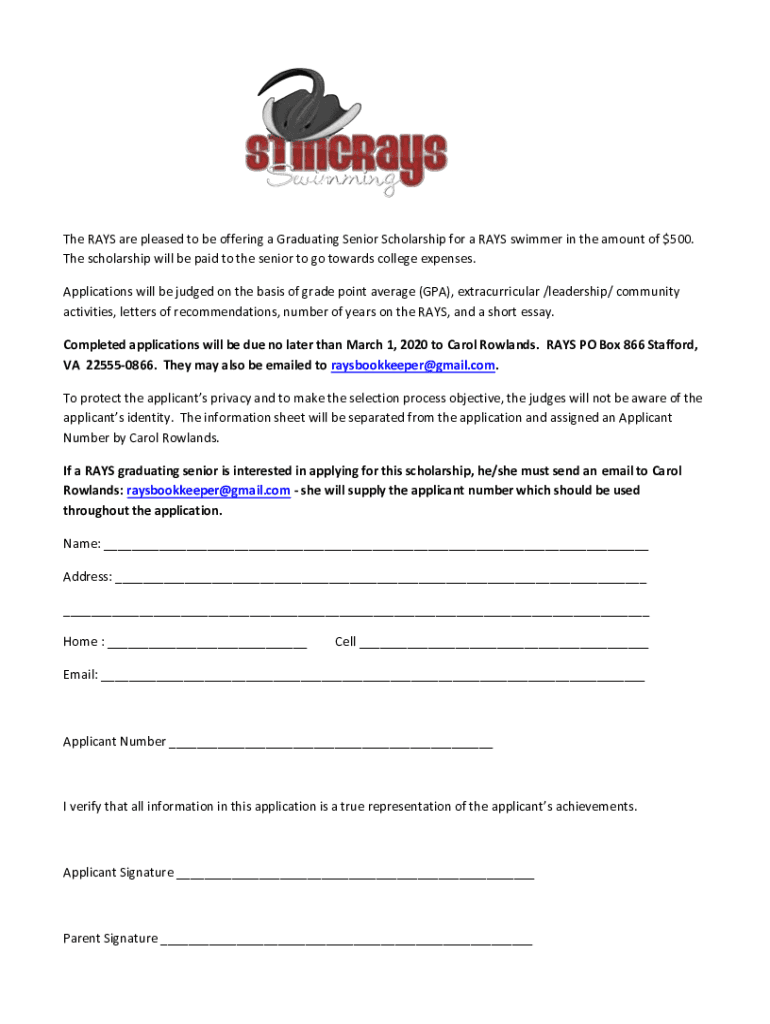 STINGRAYS
Swimming

The RAYS are pleased to be offering a Graduating Senior Scholarship for a RAYS swimmer in the amount of $500. The scholarship will be paid to the senior to go towards college expenses.

Applications will be judged on the basis of grade point average (GPA), extracurricular /leadership/ community activities, letters of recommendations, number of years on the RAYS, and a short essay.

Completed applications will be due no later than March 1, 2020 to Carol Rowlands. RAYS PO Box 866 Stafford, VA 22555-0866. They may also be emailed to raysbookkeeper@gmail.com.

To protect the applicant's privacy and to make the selection process objective, the judges will not be aware of the applicant's identity. The information sheet will be separated from the application and assigned an Applicant Number by Carol Rowlands.

If a RAYS graduating senior is interested in applying for this scholarship, he/she must send an email to Carol Rowlands: raysbookkeeper@gmail.com - she will supply the applicant number which should be used throughout the application.

Name: ____

Address: ____

____

Home : ____ Cell ____

Email: ____

Applicant Number ____

I verify that all information in this application is a true representation of the applicant's achievements.

Applicant Signature ____

Parent Signature ____